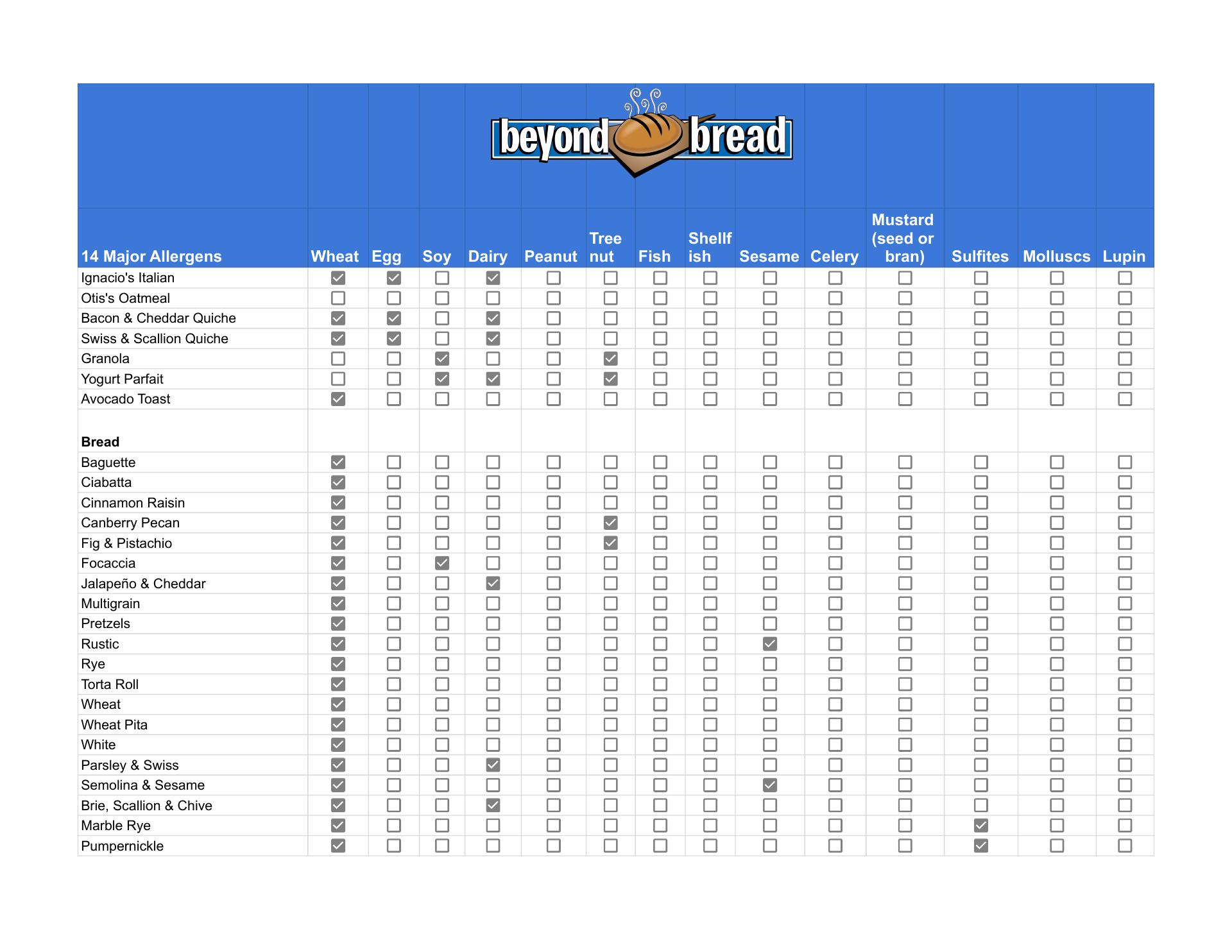 beyond bread

| 14 Major Allergens | Wheat | Egg | Soy | Dairy | Peanut | Tree nut | Fish | Shellfish | Sesame | Celery | Mustard (seed or bran) | Sulfites | Molluscs | Lupin |
|---|---|---|---|---|---|---|---|---|---|---|---|---|---|---|
| Ignacio's Italian | ☑ | ☑ | ☐ | ☑ | ☐ | ☐ | ☐ | ☐ | ☐ | ☐ | ☐ | ☐ | ☐ | ☐ |
| Otis's Oatmeal | ☐ | ☐ | ☐ | ☐ | ☐ | ☐ | ☐ | ☐ | ☐ | ☐ | ☐ | ☐ | ☐ | ☐ |
| Bacon & Cheddar Quiche | ☑ | ☑ | ☐ | ☑ | ☐ | ☐ | ☐ | ☐ | ☐ | ☐ | ☐ | ☐ | ☐ | ☐ |
| Swiss & Scallion Quiche | ☑ | ☑ | ☐ | ☑ | ☐ | ☐ | ☐ | ☐ | ☐ | ☐ | ☐ | ☐ | ☐ | ☐ |
| Granola | ☐ | ☐ | ☑ | ☐ | ☐ | ☑ | ☐ | ☐ | ☐ | ☐ | ☐ | ☐ | ☐ | ☐ |
| Yogurt Parfait | ☐ | ☐ | ☑ | ☑ | ☐ | ☑ | ☐ | ☐ | ☐ | ☐ | ☐ | ☐ | ☐ | ☐ |
| Avocado Toast | ☑ | ☐ | ☐ | ☐ | ☐ | ☐ | ☐ | ☐ | ☐ | ☐ | ☐ | ☐ | ☐ | ☐ |
| **Bread** | | | | | | | | | | | | | | |
| Baguette | ☑ | ☐ | ☐ | ☐ | ☐ | ☐ | ☐ | ☐ | ☐ | ☐ | ☐ | ☐ | ☐ | ☐ |
| Ciabatta | ☑ | ☐ | ☐ | ☐ | ☐ | ☐ | ☐ | ☐ | ☐ | ☐ | ☐ | ☐ | ☐ | ☐ |
| Cinnamon Raisin | ☑ | ☐ | ☐ | ☐ | ☐ | ☐ | ☐ | ☐ | ☐ | ☐ | ☐ | ☐ | ☐ | ☐ |
| Canberry Pecan | ☑ | ☐ | ☐ | ☐ | ☐ | ☑ | ☐ | ☐ | ☐ | ☐ | ☐ | ☐ | ☐ | ☐ |
| Fig & Pistachio | ☑ | ☐ | ☐ | ☐ | ☐ | ☑ | ☐ | ☐ | ☐ | ☐ | ☐ | ☐ | ☐ | ☐ |
| Focaccia | ☑ | ☐ | ☑ | ☐ | ☐ | ☐ | ☐ | ☐ | ☐ | ☐ | ☐ | ☐ | ☐ | ☐ |
| Jalapeño & Cheddar | ☑ | ☐ | ☐ | ☑ | ☐ | ☐ | ☐ | ☐ | ☐ | ☐ | ☐ | ☐ | ☐ | ☐ |
| Multigrain | ☑ | ☐ | ☐ | ☐ | ☐ | ☐ | ☐ | ☐ | ☐ | ☐ | ☐ | ☐ | ☐ | ☐ |
| Pretzels | ☑ | ☐ | ☐ | ☐ | ☐ | ☐ | ☐ | ☐ | ☐ | ☐ | ☐ | ☐ | ☐ | ☐ |
| Rustic | ☑ | ☐ | ☐ | ☐ | ☐ | ☐ | ☐ | ☐ | ☑ | ☐ | ☐ | ☐ | ☐ | ☐ |
| Rye | ☑ | ☐ | ☐ | ☐ | ☐ | ☐ | ☐ | ☐ | ☐ | ☐ | ☐ | ☐ | ☐ | ☐ |
| Torta Roll | ☑ | ☐ | ☐ | ☐ | ☐ | ☐ | ☐ | ☐ | ☐ | ☐ | ☐ | ☐ | ☐ | ☐ |
| Wheat | ☑ | ☐ | ☐ | ☐ | ☐ | ☐ | ☐ | ☐ | ☐ | ☐ | ☐ | ☐ | ☐ | ☐ |
| Wheat Pita | ☑ | ☐ | ☐ | ☐ | ☐ | ☐ | ☐ | ☐ | ☐ | ☐ | ☐ | ☐ | ☐ | ☐ |
| White | ☑ | ☐ | ☐ | ☐ | ☐ | ☐ | ☐ | ☐ | ☐ | ☐ | ☐ | ☐ | ☐ | ☐ |
| Parsley & Swiss | ☑ | ☐ | ☐ | ☑ | ☐ | ☐ | ☐ | ☐ | ☐ | ☐ | ☐ | ☐ | ☐ | ☐ |
| Semolina & Sesame | ☑ | ☐ | ☐ | ☐ | ☐ | ☐ | ☐ | ☐ | ☑ | ☐ | ☐ | ☐ | ☐ | ☐ |
| Brie, Scallion & Chive | ☑ | ☐ | ☐ | ☑ | ☐ | ☐ | ☐ | ☐ | ☐ | ☐ | ☐ | ☐ | ☐ | ☐ |
| Marble Rye | ☑ | ☐ | ☐ | ☐ | ☐ | ☐ | ☐ | ☐ | ☐ | ☐ | ☐ | ☑ | ☐ | ☐ |
| Pumpernickle | ☑ | ☐ | ☐ | ☐ | ☐ | ☐ | ☐ | ☐ | ☐ | ☐ | ☐ | ☑ | ☐ | ☐ |